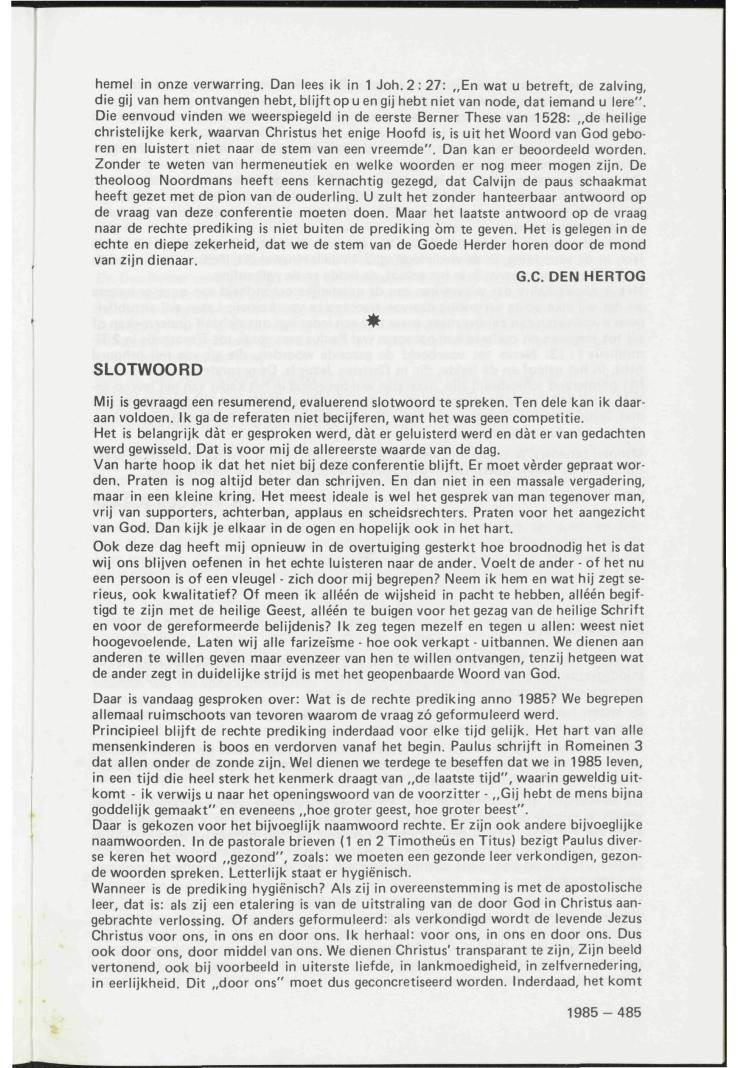 hemel in onze verwarring. Dan lees ik in 1 Joh. 2 : 27: „En wat u betreft, de zalving, die gij van hem ontvangen hebt, blijft op u en gij hebt niet van node, dat iemand u lere". Die eenvoud vinden we weerspiegeld in de eerste Berner These van 1528: „de heilige christelijke kerk, waarvan Christus het enige Hoofd is, is uit het Woord van God geboren en luistert niet naar de stem van een vreemde". Dan kan er beoordeeld worden. Zonder te weten van hermeneutiek en welke woorden er nog meer mogen zijn. De theoloog Noordmans heeft eens kernachtig gezegd, dat Calvijn de paus schaakmat heeft gezet met de pion van de ouderling. U zult het zonder hanteerbaar antwoord op de vraag van deze conferentie moeten doen. Maar het laatste antwoord op de vraag naar de rechte prediking is niet buiten de prediking òm te geven. Het is gelegen in de echte en diepe zekerheid, dat we de stem van de Goede Herder horen door de mond van zijn dienaar.

G.C. DEN HERTOG

SLOTWOORD

Mij is gevraagd een resumerend, evaluerend slotwoord te spreken. Ten dele kan ik daaraan voldoen. Ik ga de referaten niet becijferen, want het was geen competitie.
Het is belangrijk dàt er gesproken werd, dàt er geluisterd werd en dàt er van gedachten werd gewisseld. Dat is voor mij de allereerste waarde van de dag.
Van harte hoop ik dat het niet bij deze conferentie blijft. Er moet vèrder gepraat worden. Praten is nog altijd beter dan schrijven. En dan niet in een massale vergadering, maar in een kleine kring. Het meest ideale is wel het gesprek van man tegenover man, vrij van supporters, achterban, applaus en scheidsrechters. Praten voor het aangezicht van God. Dan kijk je elkaar in de ogen en hopelijk ook in het hart.
Ook deze dag heeft mij opnieuw in de overtuiging gesterkt hoe broodnodig het is dat wij ons blijven oefenen in het echte luisteren naar de ander. Voelt de ander - of het nu een persoon is of een vleugel - zich door mij begrepen? Neem ik hem en wat hij zegt serieus, ook kwalitatief? Of meen ik alléén de wijsheid in pacht te hebben, alléén begiftigd te zijn met de heilige Geest, alléén te buigen voor het gezag van de heilige Schrift en voor de gereformeerde belijdenis? Ik zeg tegen mezelf en tegen u allen: weest niet hoogevoelende. Laten wij alle farizeïsme - hoe ook verkapt - uitbannen. We dienen aan anderen te willen geven maar evenzeer van hen te willen ontvangen, tenzij hetgeen wat de ander zegt in duidelijke strijd is met het geopenbaarde Woord van God.

Daar is vandaag gesproken over: Wat is de rechte prediking anno 1985? We begrepen allemaal ruimschoots van tevoren waarom de vraag zó geformuleerd werd.
Principieel blijft de rechte prediking inderdaad voor elke tijd gelijk. Het hart van alle mensenkinderen is boos en verdorven vanaf het begin. Paulus schrijft in Romeinen 3 dat allen onder de zonde zijn. Wel dienen we terdege te beseffen dat we in 1985 leven, in een tijd die heel sterk het kenmerk draagt van „de laatste tijd", waarin geweldig uitkomt - ik verwijs u naar het openingswoord van de voorzitter - „Gij hebt de mens bijna goddelijk gemaakt" en eveneens „hoe groter geest, hoe groter beest".
Daar is gekozen voor het bijvoeglijk naamwoord rechte. Er zijn ook andere bijvoeglijke naamwoorden. In de pastorale brieven (1 en 2 Timotheüs en Titus) bezigt Paulus diverse keren het woord „gezond", zoals: we moeten een gezonde leer verkondigen, gezonde woorden spreken. Letterlijk staat er hygiënisch.
Wanneer is de prediking hygiënisch? Als zij in overeenstemming is met de apostolische leer, dat is: als zij een etalering is van de uitstraling van de door God in Christus aangebrachte verlossing. Of anders geformuleerd: als verkondigd wordt de levende Jezus Christus voor ons, in ons en door ons. Ik herhaal: voor ons, in ons en door ons. Dus ook door ons, door middel van ons. We dienen Christus' transparant te zijn, Zijn beeld vertonend, ook bij voorbeeld in uiterste liefde, in lankmoedigheid, in zelfvernedering, in eerlijkheid. Dit „door ons" moet dus geconcretiseerd worden. Inderdaad, het komt

1985 — 485